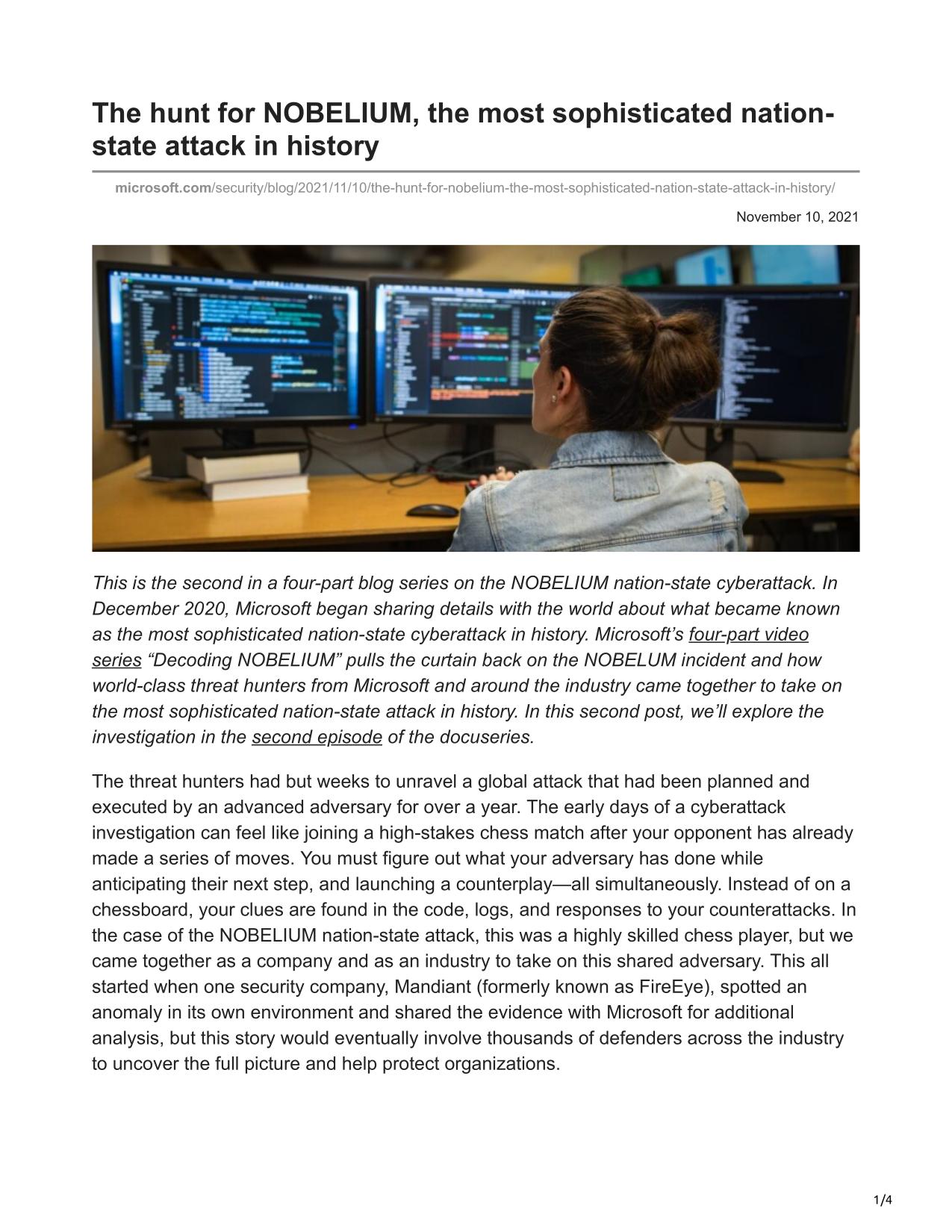 The hunt for NOBELIUM, the most sophisticated nation-state attack in history

microsoft.com/security/blog/2021/11/10/the-hunt-for-nobelium-the-most-sophisticated-nation-state-attack-in-history/

November 10, 2021

This is the second in a four-part blog series on the NOBELIUM nation-state cyberattack. In December 2020, Microsoft began sharing details with the world about what became known as the most sophisticated nation-state cyberattack in history. Microsoft's four-part video series "Decoding NOBELIUM" pulls the curtain back on the NOBELUM incident and how world-class threat hunters from Microsoft and around the industry came together to take on the most sophisticated nation-state attack in history. In this second post, we'll explore the investigation in the second episode of the docuseries.

The threat hunters had but weeks to unravel a global attack that had been planned and executed by an advanced adversary for over a year. The early days of a cyberattack investigation can feel like joining a high-stakes chess match after your opponent has already made a series of moves. You must figure out what your adversary has done while anticipating their next step, and launching a counterplay—all simultaneously. Instead of on a chessboard, your clues are found in the code, logs, and responses to your counterattacks. In the case of the NOBELIUM nation-state attack, this was a highly skilled chess player, but we came together as a company and as an industry to take on this shared adversary. This all started when one security company, Mandiant (formerly known as FireEye), spotted an anomaly in its own environment and shared the evidence with Microsoft for additional analysis, but this story would eventually involve thousands of defenders across the industry to uncover the full picture and help protect organizations.

1/4